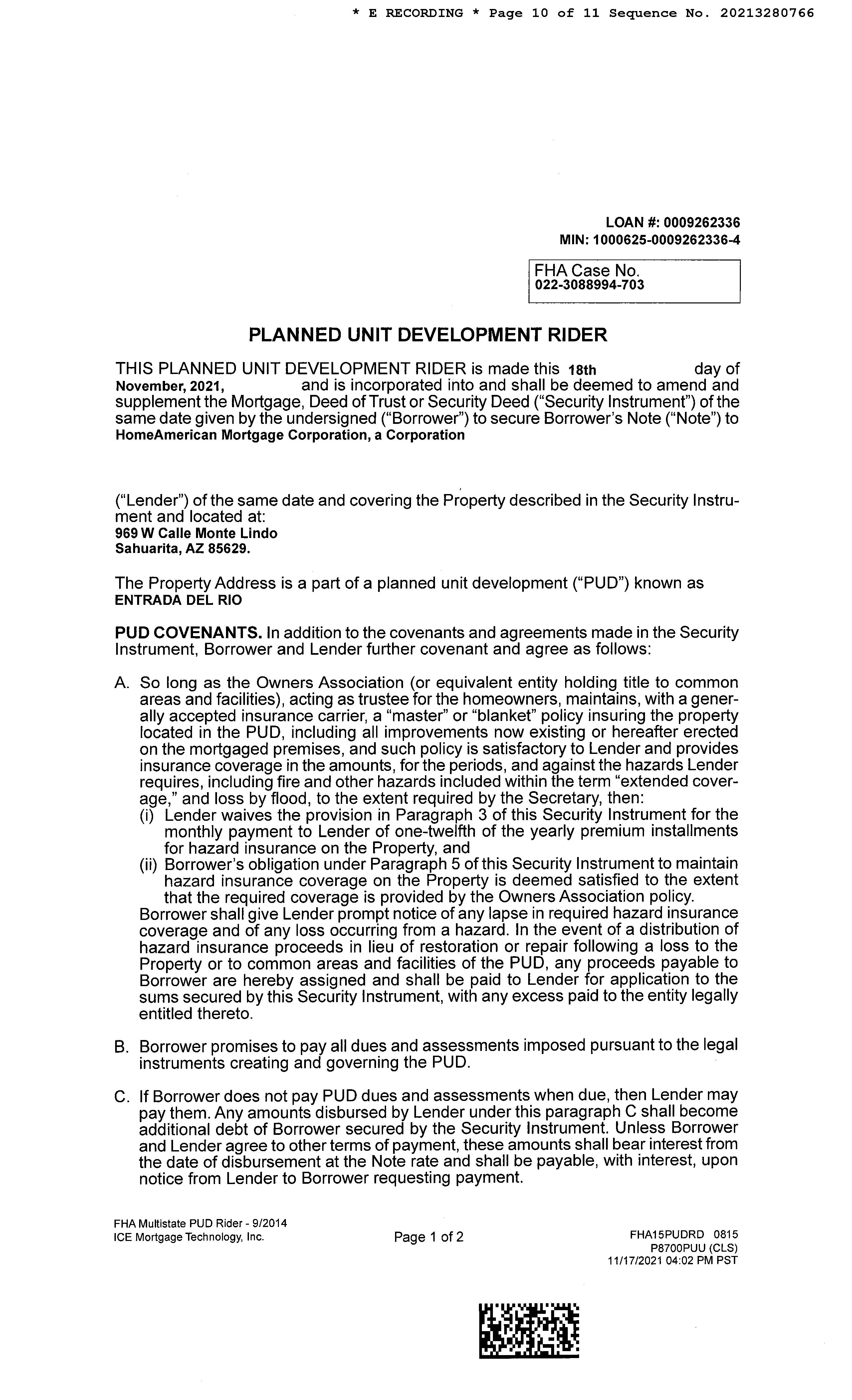 * E RECORDING * Page 10 of 11 Sequence No. 20213280766

LOAN #: 0009262336
MIN: 1000625-0009262336-4

FHA Case No.
022-3088994-703

PLANNED UNIT DEVELOPMENT RIDER

THIS PLANNED UNIT DEVELOPMENT RIDER is made this 18th day of November, 2021, and is incorporated into and shall be deemed to amend and supplement the Mortgage, Deed of Trust or Security Deed ("Security Instrument") of the same date given by the undersigned ("Borrower") to secure Borrower's Note ("Note") to HomeAmerican Mortgage Corporation, a Corporation

("Lender") of the same date and covering the Property described in the Security Instrument and located at:
969 W Calle Monte Lindo
Sahuarita, AZ 85629.

The Property Address is a part of a planned unit development ("PUD") known as ENTRADA DEL RIO

PUD COVENANTS. In addition to the covenants and agreements made in the Security Instrument, Borrower and Lender further covenant and agree as follows:

A. So long as the Owners Association (or equivalent entity holding title to common areas and facilities), acting as trustee for the homeowners, maintains, with a generally accepted insurance carrier, a "master" or "blanket" policy insuring the property located in the PUD, including all improvements now existing or hereafter erected on the mortgaged premises, and such policy is satisfactory to Lender and provides insurance coverage in the amounts, for the periods, and against the hazards Lender requires, including fire and other hazards included within the term "extended coverage," and loss by flood, to the extent required by the Secretary, then:
(i) Lender waives the provision in Paragraph 3 of this Security Instrument for the monthly payment to Lender of one-twelfth of the yearly premium installments for hazard insurance on the Property, and
(ii) Borrower's obligation under Paragraph 5 of this Security Instrument to maintain hazard insurance coverage on the Property is deemed satisfied to the extent that the required coverage is provided by the Owners Association policy.
Borrower shall give Lender prompt notice of any lapse in required hazard insurance coverage and of any loss occurring from a hazard. In the event of a distribution of hazard insurance proceeds in lieu of restoration or repair following a loss to the Property or to common areas and facilities of the PUD, any proceeds payable to Borrower are hereby assigned and shall be paid to Lender for application to the sums secured by this Security Instrument, with any excess paid to the entity legally entitled thereto.

B. Borrower promises to pay all dues and assessments imposed pursuant to the legal instruments creating and governing the PUD.

C. If Borrower does not pay PUD dues and assessments when due, then Lender may pay them. Any amounts disbursed by Lender under this paragraph C shall become additional debt of Borrower secured by the Security Instrument. Unless Borrower and Lender agree to other terms of payment, these amounts shall bear interest from the date of disbursement at the Note rate and shall be payable, with interest, upon notice from Lender to Borrower requesting payment.

FHA Multistate PUD Rider - 9/2014
ICE Mortgage Technology, Inc.

Page 1 of 2

FHA15PUDRD 0815
P8700PUU (CLS)
11/17/2021 04:02 PM PST